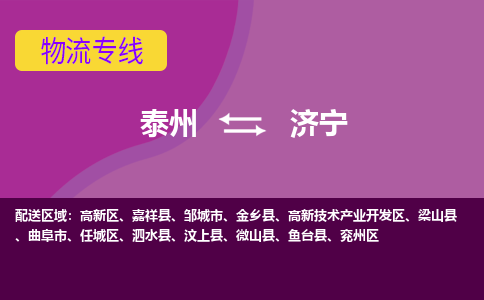 物流专线

泰州 济宁

配送区域：高新区、嘉祥县、邹城市、金乡县、高新技术产业开发区、梁山县、曲阜市、任城区、泗水县、汶上县、微山县、鱼台县、兖州区